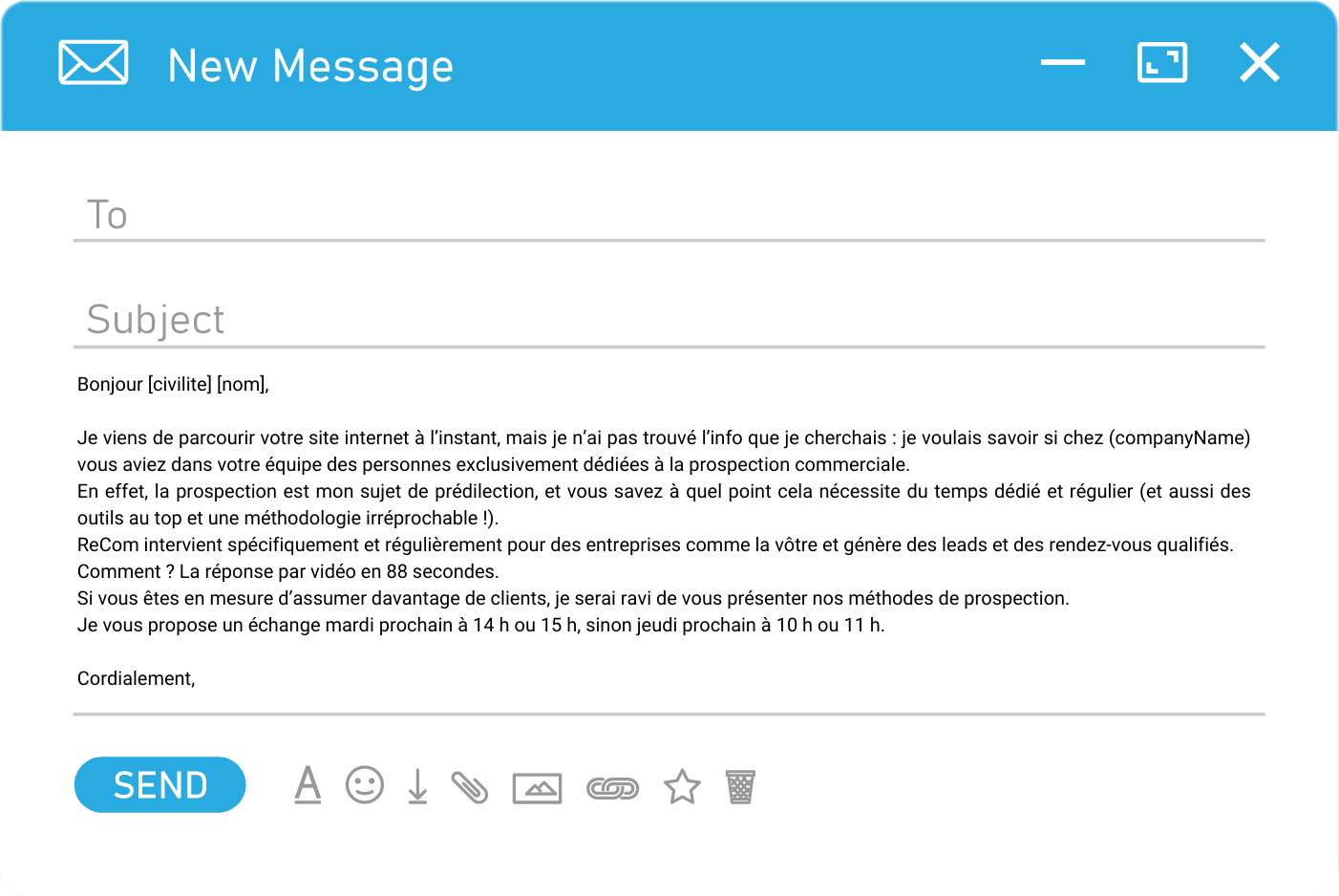 New Message

To

Subject

Bonjour [civilite] [nom],

Je viens de parcourir votre site internet à l'instant, mais je n'ai pas trouvé l'info que je cherchais : je voulais savoir si chez (companyName) vous aviez dans votre équipe des personnes exclusivement dédiées à la prospection commerciale.
En effet, la prospection est mon sujet de prédilection, et vous savez à quel point cela nécessite du temps dédié et régulier (et aussi des outils au top et une méthodologie irréprochable !).
ReCom intervient spécifiquement et régulièrement pour des entreprises comme la vôtre et génère des leads et des rendez-vous qualifiés.
Comment ? La réponse par vidéo en 88 secondes.
Si vous êtes en mesure d'assumer davantage de clients, je serai ravi de vous présenter nos méthodes de prospection.
Je vous propose un échange mardi prochain à 14 h ou 15 h, sinon jeudi prochain à 10 h ou 11 h.

Cordialement,

SEND

A